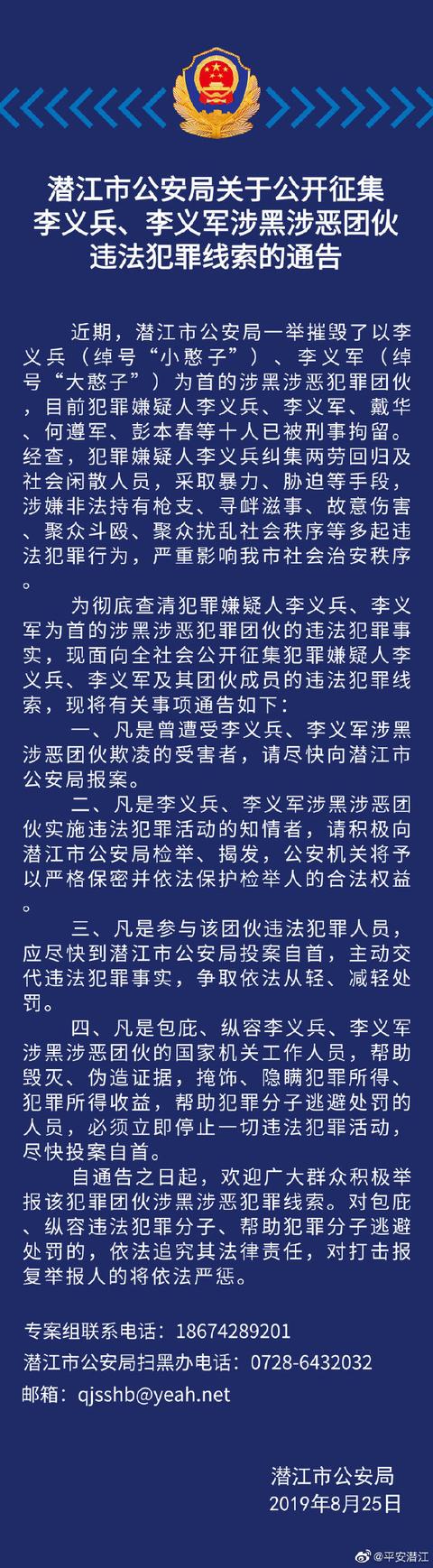 潜江市公安局关于公开征集李义兵、李义军涉黑涉恶团伙违法犯罪线索的通告

近期，潜江市公安局一举摧毁了以李义兵（绰号“小憨子”）、李义军（绰号“大憨子”）为首的涉黑涉恶犯罪团伙，目前犯罪嫌疑人李义兵、李义军、戴华、何遵军、彭本春等十人已被刑事拘留。经查，犯罪嫌疑人李义兵纠集两劳回归及社会闲散人员，采取暴力、胁迫等手段，涉嫌非法持有枪支、寻衅滋事、故意伤害、聚众斗殴、聚众扰乱社会秩序等多起违法犯罪行为，严重影响我市社会治安秩序。

为彻底查清犯罪嫌疑人李义兵、李义军为首的涉黑涉恶犯罪团伙的违法犯罪事实，现面向全社会公开征集犯罪嫌疑人李义兵、李义军及其团伙成员的违法犯罪线索，现将有关事项通告如下：

一、凡是曾遭受李义兵、李义军涉黑涉恶团伙欺凌的受害者，请尽快向潜江市公安局报案。

二、凡是李义兵、李义军涉黑涉恶团伙实施违法犯罪活动的知情者，请积极向潜江市公安局检举、揭发，公安机关将予以严格保密并依法保护检举人的合法权益。

三、凡是参与该团伙违法犯罪人员，应尽快到潜江市公安局投案自首，主动交代违法犯罪事实，争取依法从轻、减轻处罚。

四、凡是包庇、纵容李义兵、李义军涉黑涉恶团伙的国家机关工作人员，帮助毁灭、伪造证据，掩饰、隐瞒犯罪所得、犯罪所得收益，帮助犯罪分子逃避处罚的人员，必须立即停止一切违法犯罪活动，尽快投案自首。

自通告之日起，欢迎广大群众积极举报该犯罪团伙涉黑涉恶犯罪线索。对包庇、纵容违法犯罪分子、帮助犯罪分子逃避处罚的，依法追究其法律责任，对打击报复举报人的将依法严惩。

专案组联系电话：18674289201
潜江市公安局扫黑办电话：0728-6432032
邮箱：qjsshb@yeah.net

潜江市公安局
2019年8月25日

@平安潜江